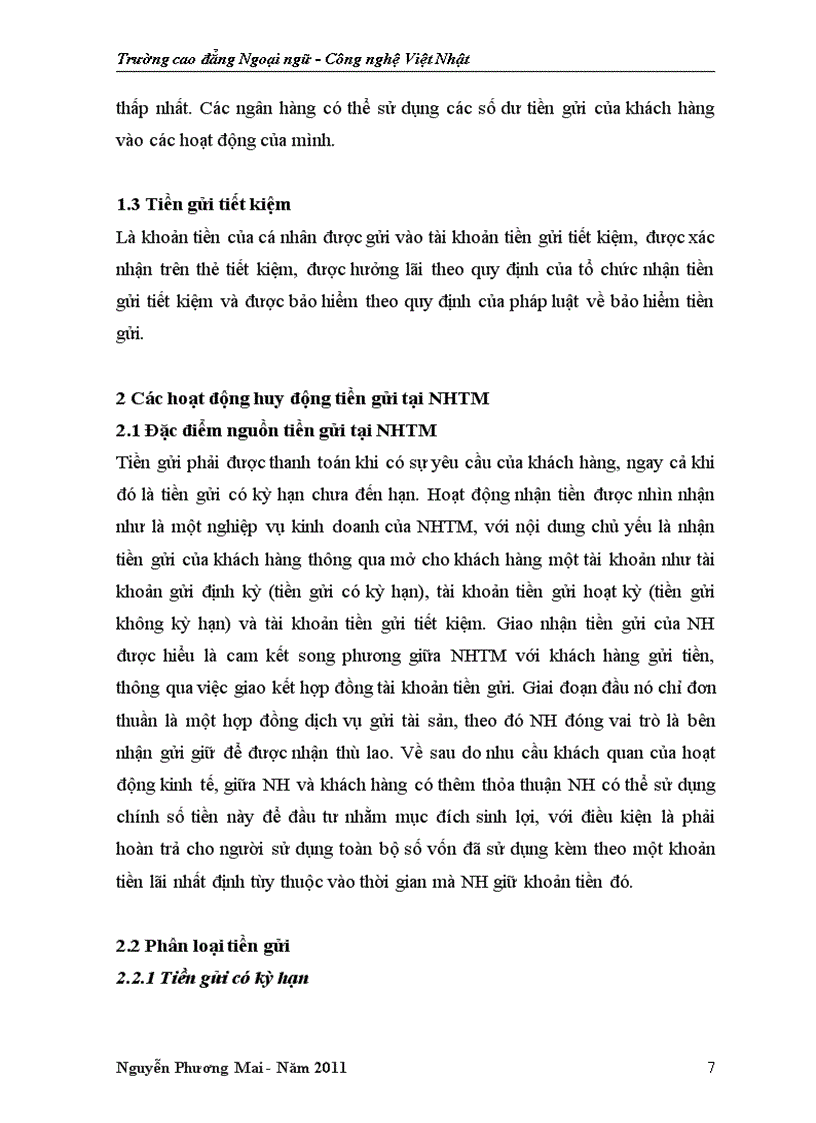 Trường cao đẳng Ngoại ngữ - Công nghệ Việt Nhật

thấp nhất. Các ngân hàng có thể sử dụng các số dư tiền gửi của khách hàng vào các hoạt động của mình.

1.3 Tiền gửi tiết kiệm

Là khoản tiền của cá nhân được gửi vào tài khoản tiền gửi tiết kiệm, được xác nhận trên thẻ tiết kiệm, được hưởng lãi theo quy định của tổ chức nhận tiền gửi tiết kiệm và được bảo hiểm theo quy định của pháp luật về bảo hiểm tiền gửi.

2 Các hoạt động huy động tiền gửi tại NHTM

2.1 Đặc điểm nguồn tiền gửi tại NHTM

Tiền gửi phải được thanh toán khi có sự yêu cầu của khách hàng, ngay cả khi đó là tiền gửi có kỳ hạn chưa đến hạn. Hoạt động nhận tiền được nhìn nhận như là một nghiệp vụ kinh doanh của NHTM, với nội dung chủ yếu là nhận tiền gửi của khách hàng thông qua mở cho khách hàng một tài khoản như tài khoản gửi định kỳ (tiền gửi có kỳ hạn), tài khoản tiền gửi hoạt kỳ (tiền gửi không kỳ hạn) và tài khoản tiền gửi tiết kiệm. Giao nhận tiền gửi của NH được hiểu là cam kết song phương giữa NHTM với khách hàng gửi tiền, thông qua việc giao kết hợp đồng tài khoản tiền gửi. Giai đoạn đầu nó chỉ đơn thuần là một hợp đồng dịch vụ gửi tài sản, theo đó NH đóng vai trò là bên nhận gửi giữ để được nhận thù lao. Về sau do nhu cầu khách quan của hoạt động kinh tế, giữa NH và khách hàng có thêm thỏa thuận NH có thể sử dụng chính số tiền này để đầu tư nhằm mục đích sinh lợi, với điều kiện là phải hoàn trả cho người sử dụng toàn bộ số vốn đã sử dụng kèm theo một khoản tiền lãi nhất định tùy thuộc vào thời gian mà NH giữ khoản tiền đó.

2.2 Phân loại tiền gửi

2.2.1 Tiền gửi có kỳ hạn

Nguyễn Phương Mai - Năm 2011

7